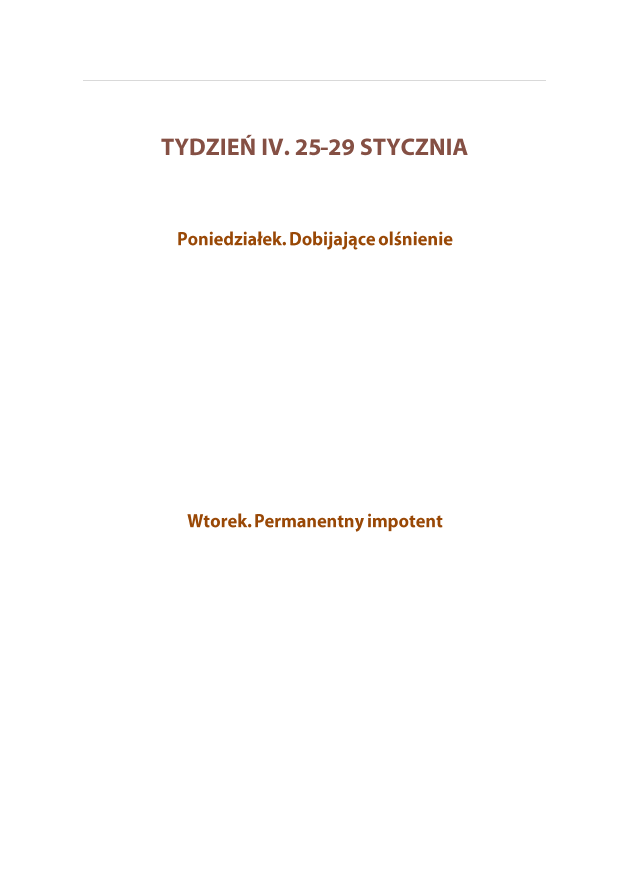 TYDZIEŃ IV. 25-29 STYCZNIA

Poniedziałek. Dobijające olśnienie

Wtorek. Permanentny impotent